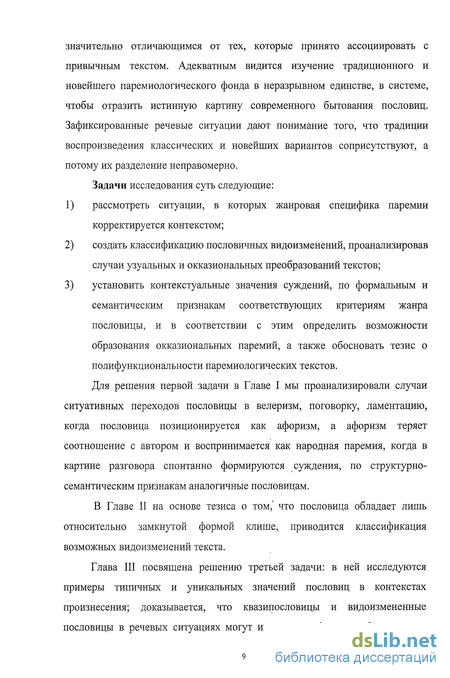 значительно отличающимся от тех, которые принято ассоциировать с привычным текстом. Адекватным видится изучение традиционного и новейшего паремиологического фонда в неразрывном единстве, в системе, чтобы отразить истинную картину современного бытования пословиц. Зафиксированные речевые ситуации дают понимание того, что традиции воспроизведения классических и новейших вариантов соприсутствуют, а потому их разделение неправомерно.

Задачи исследования суть следующие:

1) рассмотреть ситуации, в которых жанровая специфика паремии корректируется контекстом;

2) создать классификацию пословичных видоизменений, проанализировав случаи узуальных и окказиональных преобразований текстов;

3) установить контекстуальные значения суждений, по формальным и семантическим признакам соответствующих критериям жанра пословицы, и в соответствии с этим определить возможности образования окказиональных паремий, а также обосновать тезис о полифункциональности паремиологических текстов.

Для решения первой задачи в Главе I мы проанализировали случаи ситуативных переходов пословицы в велеризм, поговорку, ламентацию, когда пословица позиционируется как афоризм, а афоризм теряет соотношение с автором и воспринимается как народная паремия, когда в картине разговора спонтанно формируются суждения, по структурно-семантическим признакам аналогичные пословицам.

В Главе II на основе тезиса о том, что пословица обладает лишь относительно замкнутой формой клише, приводится классификация возможных видоизменений текста.

Глава III посвящена решению третьей задачи: в ней исследуются примеры типичных и уникальных значений пословиц в контекстах произнесения; доказывается, что квазипословицы и видоизмененные пословицы в речевых ситуациях могут и

9

dsLib.net
библиотека диссертаций